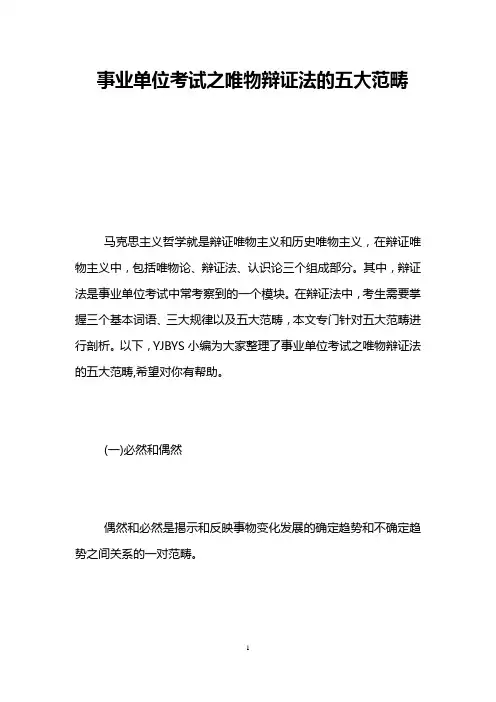 事业单位考试之唯物辩证法的五大范畴

马克思主义哲学就是辩证唯物主义和历史唯物主义，在辩证唯物主义中，包括唯物论、辩证法、认识论三个组成部分。其中，辩证法是事业单位考试中常考察到的一个模块。在辩证法中，考生需要掌握三个基本词语、三大规律以及五大范畴，本文专门针对五大范畴进行剖析。以下，YJBYS 小编为大家整理了事业单位考试之唯物辩证法的五大范畴,希望对你有帮助。

(一)必然和偶然

偶然和必然是揭示和反映事物变化发展的确定趋势和不确定趋势之间关系的一对范畴。

1